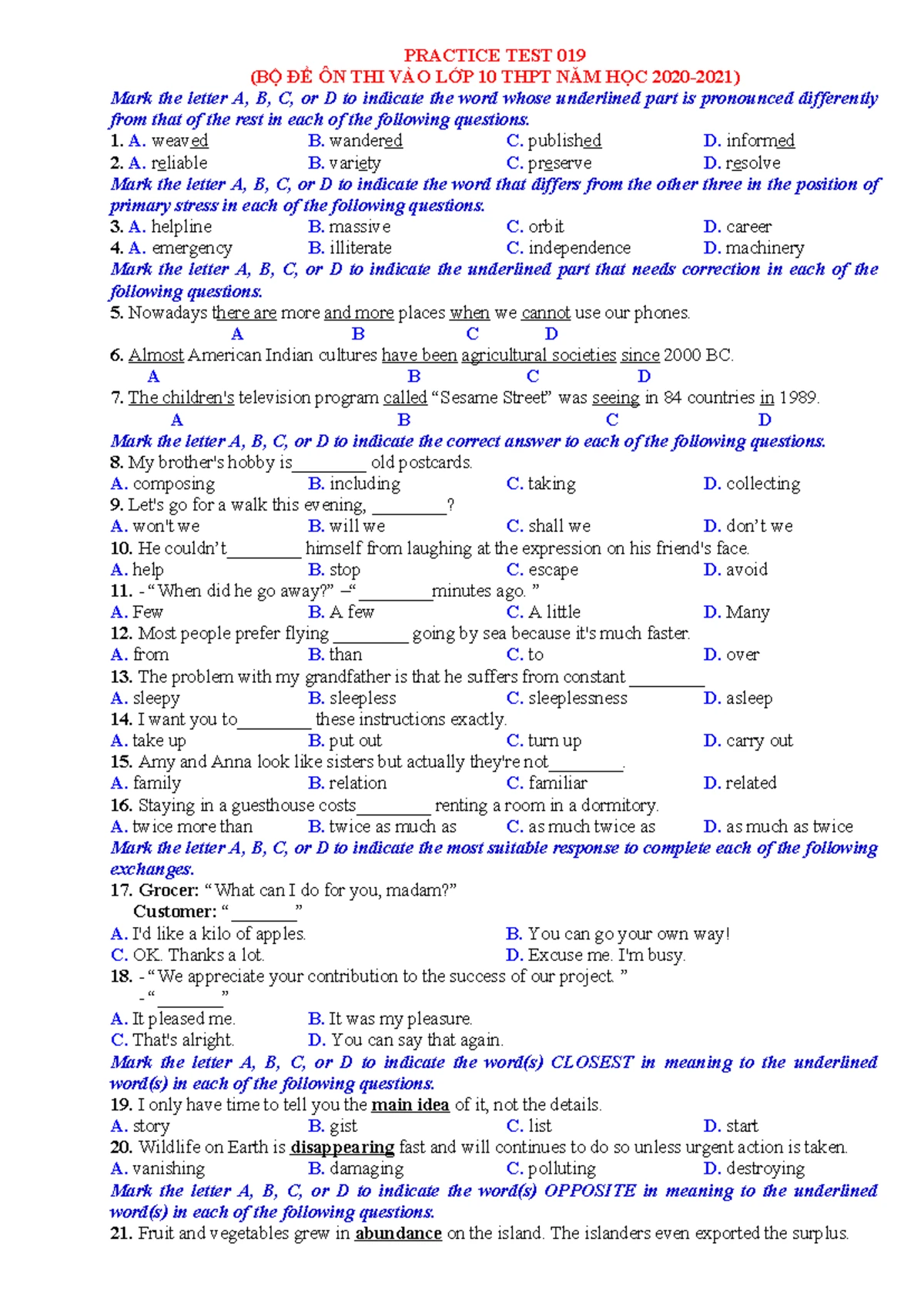 PRACTICE TEST 019
(BỘ ĐỀ ÔN THI VÀO LỚP 10 THPT NĂM HỌC 2020-2021)

Mark the letter A, B, C, or D to indicate the word whose underlined part is pronounced differently from that of the rest in each of the following questions.

1. A. weaved B. wandered C. published D. informed
2. A. reliable B. variety C. preserve D. resolve

Mark the letter A, B, C, or D to indicate the word that differs from the other three in the position of primary stress in each of the following questions.

3. A. helpline B. massive C. orbit D. career
4. A. emergency B. illiterate C. independence D. machinery

Mark the letter A, B, C, or D to indicate the underlined part that needs correction in each of the following questions.

5. Nowadays there are more and more places when we cannot use our phones.
A B C D

6. Almost American Indian cultures have been agricultural societies since 2000 BC.
A B C D

7. The children's television program called "Sesame Street" was seeing in 84 countries in 1989.
A B C D

Mark the letter A, B, C, or D to indicate the correct answer to each of the following questions.

8. My brother's hobby is____ old postcards.
A. composing B. including C. taking D. collecting
9. Let's go for a walk this evening, ____?
A. won't we B. will we C. shall we D. don't we
10. He couldn't____ himself from laughing at the expression on his friend's face.
A. help B. stop C. escape D. avoid
11. - "When did he go away?" –"____minutes ago. "
A. Few B. A few C. A little D. Many
12. Most people prefer flying ____ going by sea because it's much faster.
A. from B. than C. to D. over
13. The problem with my grandfather is that he suffers from constant ____
A. sleepy B. sleepless C. sleeplessness D. asleep
14. I want you to____ these instructions exactly.
A. take up B. put out C. turn up D. carry out
15. Amy and Anna look like sisters but actually they're not____.
A. family B. relation C. familiar D. related
16. Staying in a guesthouse costs____ renting a room in a dormitory.
A. twice more than B. twice as much as C. as much twice as D. as much as twice

Mark the letter A, B, C, or D to indicate the most suitable response to complete each of the following exchanges.

17. Grocer: "What can I do for you, madam?"
Customer: "____"
A. I'd like a kilo of apples. B. You can go your own way!
C. OK. Thanks a lot. D. Excuse me. I'm busy.
18. - "We appreciate your contribution to the success of our project. "
- "____"
A. It pleased me. B. It was my pleasure.
C. That's alright. D. You can say that again.

Mark the letter A, B, C, or D to indicate the word(s) CLOSEST in meaning to the underlined word(s) in each of the following questions.

19. I only have time to tell you the main idea of it, not the details.
A. story B. gist C. list D. start
20. Wildlife on Earth is disappearing fast and will continues to do so unless urgent action is taken.
A. vanishing B. damaging C. polluting D. destroying

Mark the letter A, B, C, or D to indicate the word(s) OPPOSITE in meaning to the underlined word(s) in each of the following questions.

21. Fruit and vegetables grew in abundance on the island. The islanders even exported the surplus.